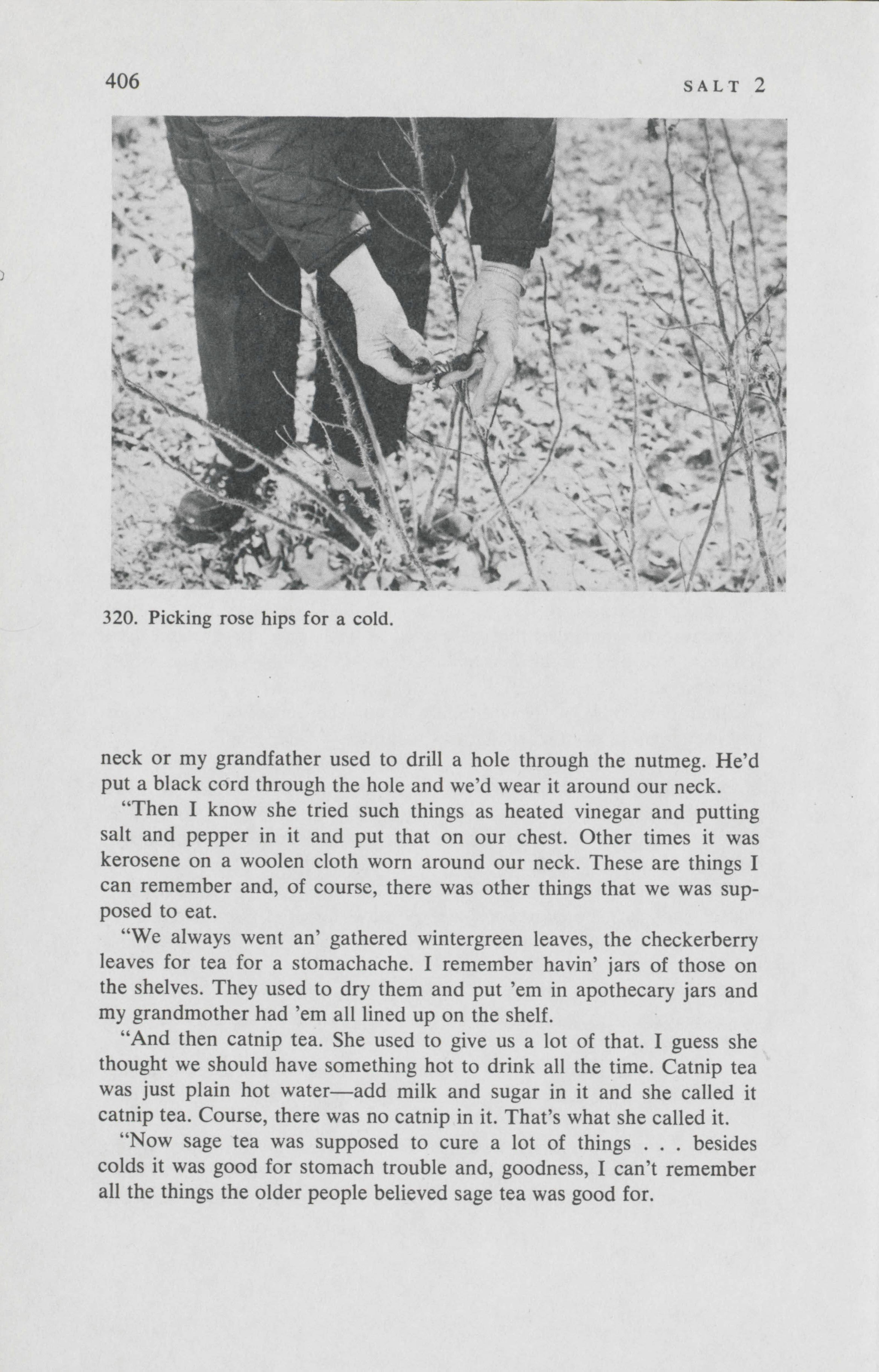 406 SALT 2

320. Picking rose hips for a cold.

neck or my grandfather used to drill a hole through the nutmeg. He'd put a black cord through the hole and we'd wear it around our neck.

"Then I know she tried such things as heated vinegar and putting salt and pepper in it and put that on our chest. Other times it was kerosene on a woolen cloth worn around our neck. These are things I can remember and, of course, there was other things that we was supposed to eat.

"We always went an' gathered wintergreen leaves, the checkerberry leaves for tea for a stomachache. I remember havin' jars of those on the shelves. They used to dry them and put 'em in apothecary jars and my grandmother had 'em all lined up on the shelf.

"And then catnip tea. She used to give us a lot of that. I guess she thought we should have something hot to drink all the time. Catnip tea was just plain hot water—add milk and sugar in it and she called it catnip tea. Course, there was no catnip in it. That's what she called it.

"Now sage tea was supposed to cure a lot of things . . . besides colds it was good for stomach trouble and, goodness, I can't remember all the things the older people believed sage tea was good for.